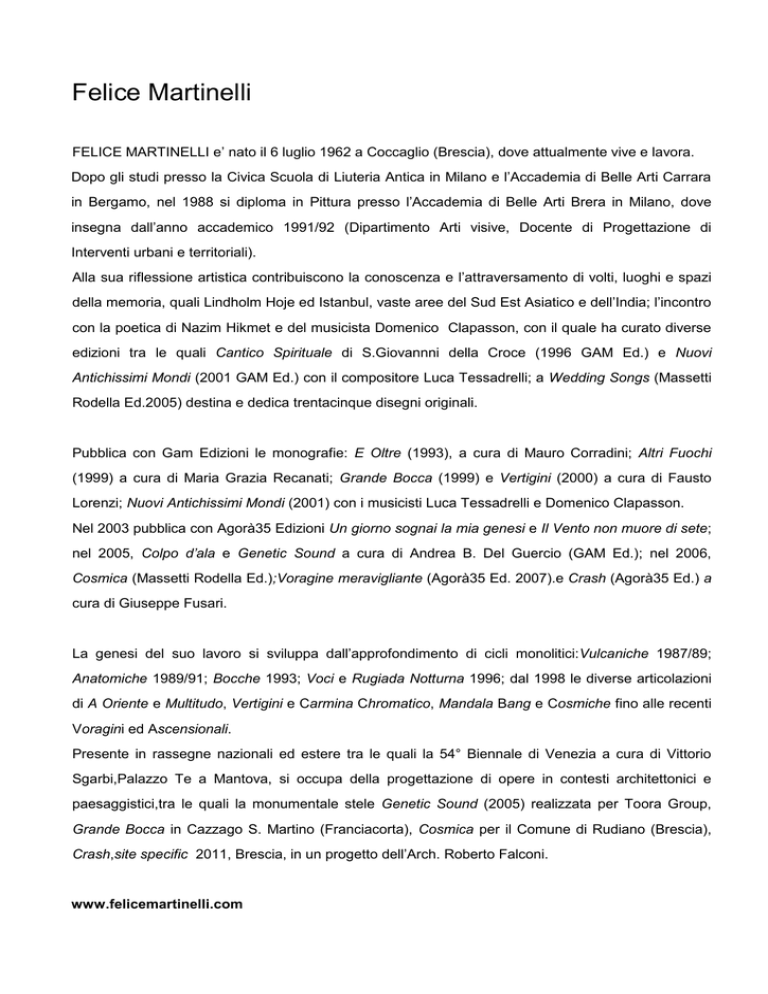 Felice Martinelli

FELICE MARTINELLI e' nato il 6 luglio 1962 a Coccaglio (Brescia), dove attualmente vive e lavora. Dopo gli studi presso la Civica Scuola di Liuteria Antica in Milano e l'Accademia di Belle Arti Carrara in Bergamo, nel 1988 si diploma in Pittura presso l'Accademia di Belle Arti Brera in Milano, dove insegna dall'anno accademico 1991/92 (Dipartimento Arti visive, Docente di Progettazione di Interventi urbani e territoriali).
Alla sua riflessione artistica contribuiscono la conoscenza e l'attraversamento di volti, luoghi e spazi della memoria, quali Lindholm Hoje ed Istanbul, vaste aree del Sud Est Asiatico e dell'India; l'incontro con la poetica di Nazim Hikmet e del musicista Domenico Clapasson, con il quale ha curato diverse edizioni tra le quali Cantico Spirituale di S.Giovannni della Croce (1996 GAM Ed.) e Nuovi Antichissimi Mondi (2001 GAM Ed.) con il compositore Luca Tessadrelli; a Wedding Songs (Massetti Rodella Ed.2005) destina e dedica trentacinque disegni originali.

Pubblica con Gam Edizioni le monografie: E Oltre (1993), a cura di Mauro Corradini; Altri Fuochi (1999) a cura di Maria Grazia Recanati; Grande Bocca (1999) e Vertigini (2000) a cura di Fausto Lorenzi; Nuovi Antichissimi Mondi (2001) con i musicisti Luca Tessadrelli e Domenico Clapasson.
Nel 2003 pubblica con Agorà35 Edizioni Un giorno sognai la mia genesi e Il Vento non muore di sete; nel 2005, Colpo d'ala e Genetic Sound a cura di Andrea B. Del Guercio (GAM Ed.); nel 2006, Cosmica (Massetti Rodella Ed.);Voragine meravigliante (Agorà35 Ed. 2007).e Crash (Agorà35 Ed.) a cura di Giuseppe Fusari.

La genesi del suo lavoro si sviluppa dall'approfondimento di cicli monolitici:Vulcaniche 1987/89; Anatomiche 1989/91; Bocche 1993; Voci e Rugiada Notturna 1996; dal 1998 le diverse articolazioni di A Oriente e Multitudo, Vertigini e Carmina Chromatico, Mandala Bang e Cosmiche fino alle recenti Voragini ed Ascensionali.
Presente in rassegne nazionali ed estere tra le quali la 54° Biennale di Venezia a cura di Vittorio Sgarbi,Palazzo Te a Mantova, si occupa della progettazione di opere in contesti architettonici e paesaggistici,tra le quali la monumentale stele Genetic Sound (2005) realizzata per Toora Group, Grande Bocca in Cazzago S. Martino (Franciacorta), Cosmica per il Comune di Rudiano (Brescia), Crash,site specific 2011, Brescia, in un progetto dell'Arch. Roberto Falconi.

www.felicemartinelli.com